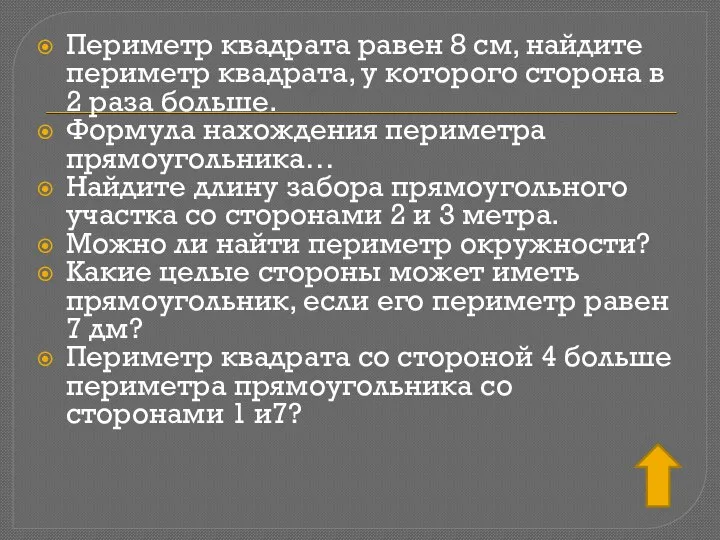 Периметр квадрата равен 8 см, найдите периметр квадрата, у которого сторона в 2 раза больше.

Формула нахождения периметра прямоугольника…

Найдите длину забора прямоугольного участка со сторонами 2 и 3 метра.

Можно ли найти периметр окружности?

Какие целые стороны может иметь прямоугольник, если его периметр равен 7 дм?

Периметр квадрата со стороной 4 больше периметра прямоугольника со сторонами 1 и7?